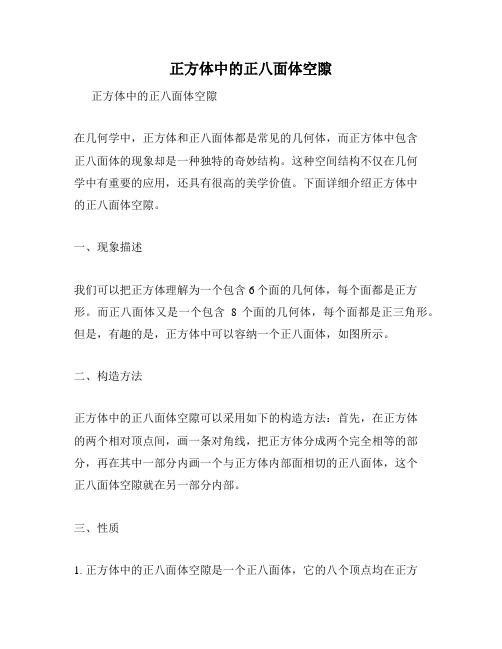 正方体中的正八面体空隙

正方体中的正八面体空隙

在几何学中，正方体和正八面体都是常见的几何体，而正方体中包含正八面体的现象却是一种独特的奇妙结构。这种空间结构不仅在几何学中有重要的应用，还具有很高的美学价值。下面详细介绍正方体中的正八面体空隙。

一、现象描述

我们可以把正方体理解为一个包含 6 个面的几何体，每个面都是正方形。而正八面体又是一个包含 8 个面的几何体，每个面都是正三角形。但是，有趣的是，正方体中可以容纳一个正八面体，如图所示。

二、构造方法

正方体中的正八面体空隙可以采用如下的构造方法：首先，在正方体的两个相对顶点间，画一条对角线，把正方体分成两个完全相等的部分，再在其中一部分内画一个与正方体内部面相切的正八面体，这个正八面体空隙就在另一部分内部。

三、性质

1. 正方体中的正八面体空隙是一个正八面体，它的八个顶点均在正方